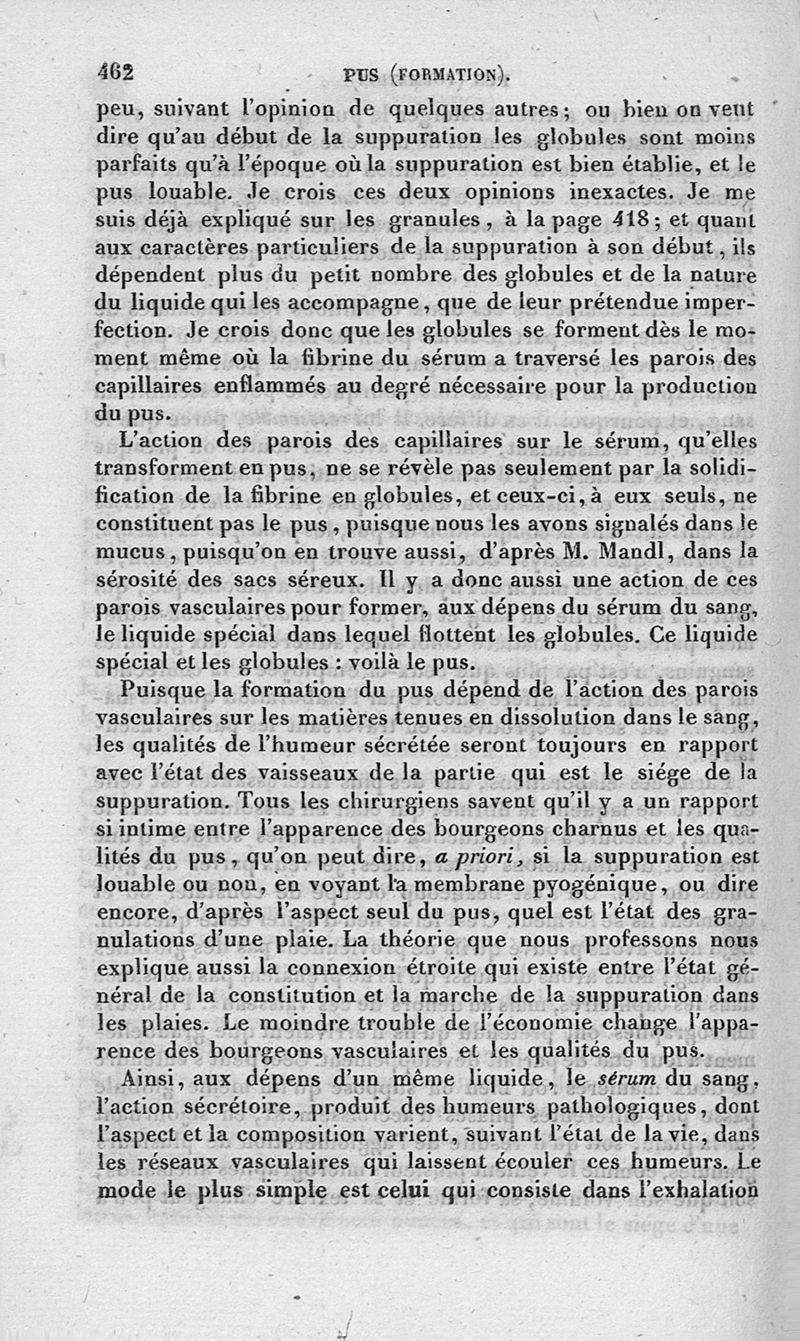 462 PUS (FORMATION).

peu, suivant l'opinion de quelques autres; ou bien on veut dire qu'au début de la suppuration les globules sont moins parfaits qu'à l'époque où la suppuration est bien établie, et le pus louable. Je crois ces deux opinions inexactes. Je me suis déjà expliqué sur les granules, à la page 418; et quant aux caractères particuliers de la suppuration à son début, ils dépendent plus du petit nombre des globules et de la nature du liquide qui les accompagne, que de leur prétendue imperfection. Je crois donc que les globules se forment dès le moment même où la fibrine du sérum a traversé les parois des capillaires enflammés au degré nécessaire pour la production du pus.

L'action des parois des capillaires sur le sérum, qu'elles transforment en pus, ne se révèle pas seulement par la solidification de la fibrine en globules, et ceux-ci, à eux seuls, ne constituent pas le pus, puisque nous les avons signalés dans le mucus, puisqu'on en trouve aussi, d'après M. Mandl, dans la sérosité des sacs séreux. Il y a donc aussi une action de ces parois vasculaires pour former, aux dépens du sérum du sang, le liquide spécial dans lequel flottent les globules. Ce liquide spécial et les globules : voilà le pus.

Puisque la formation du pus dépend de l'action des parois vasculaires sur les matières tenues en dissolution dans le sang, les qualités de l'humeur sécrétée seront toujours en rapport avec l'état des vaisseaux de la partie qui est le siége de la suppuration. Tous les chirurgiens savent qu'il y a un rapport si intime entre l'apparence des bourgeons charnus et les qualités du pus, qu'on peut dire, a priori, si la suppuration est louable ou non, en voyant la membrane pyogénique, ou dire encore, d'après l'aspect seul du pus, quel est l'état des granulations d'une plaie. La théorie que nous professons nous explique aussi la connexion étroite qui existe entre l'état général de la constitution et la marche de la suppuration dans les plaies. Le moindre trouble de l'économie change l'apparence des bourgeons vasculaires et les qualités du pus.

Ainsi, aux dépens d'un même liquide, le sérum du sang, l'action sécrétoire, produit des humeurs pathologiques, dont l'aspect et la composition varient, suivant l'état de la vie, dans les réseaux vasculaires qui laissent écouler ces humeurs. Le mode le plus simple est celui qui consiste dans l'exhalation